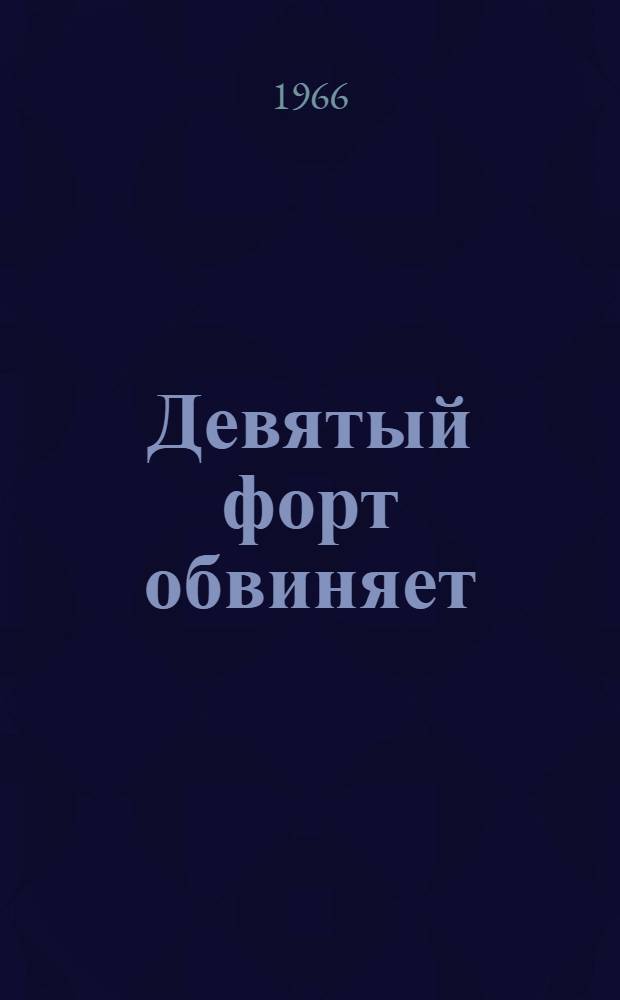 1966

Девятый форт обвиняет